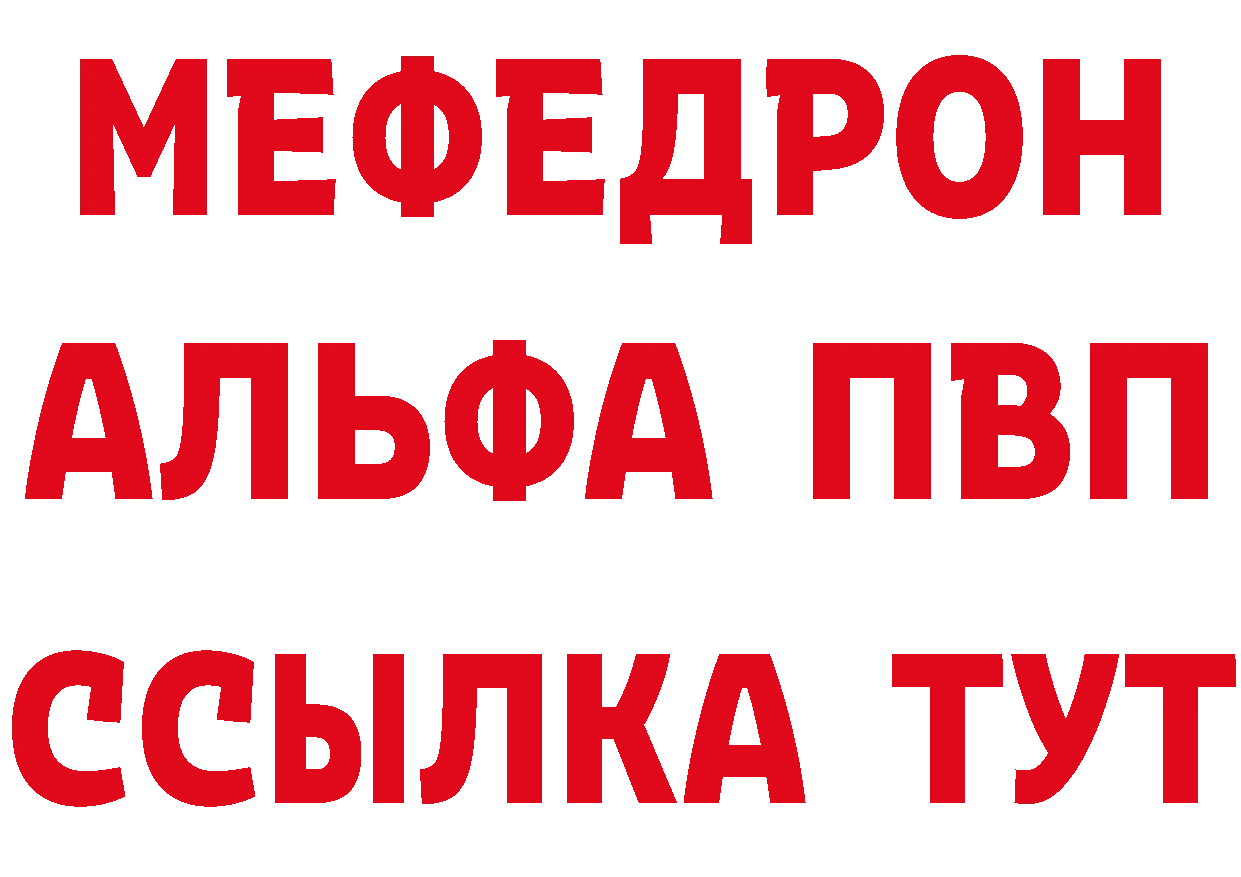 МЕФЕДРОН
АЛЬФА ПВП
ССЫЛКА ТУТ